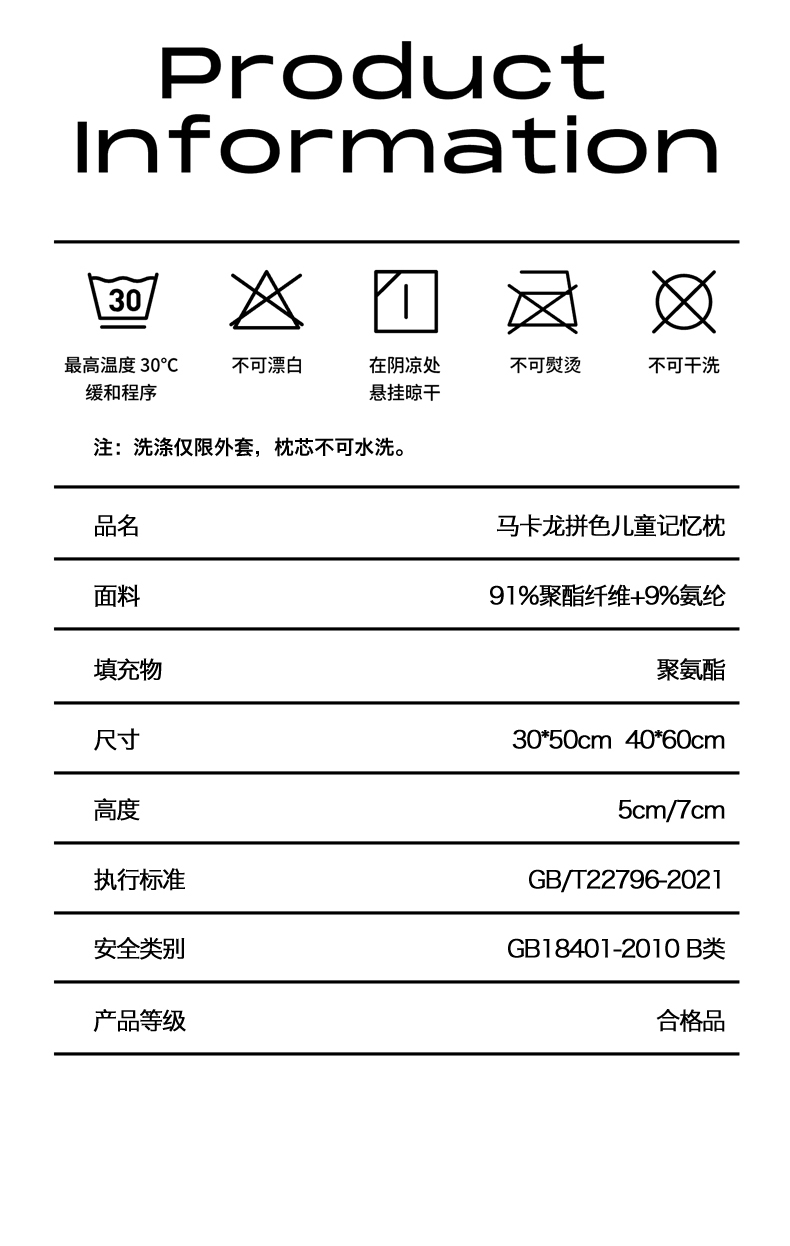 Product Information

30

最高温度 30°C 缓和程序

不可漂白

在阴凉处 悬挂晾干

不可熨烫

不可干洗

注：洗涤仅限外套，枕芯不可水洗。

| 品名 | 马卡龙拼色儿童记忆枕 |
|---|---|
| 面料 | 91%聚酯纤维+9%氨纶 |
| 填充物 | 聚氨酯 |
| 尺寸 | 30*50cm 40*60cm |
| 高度 | 5cm/7cm |
| 执行标准 | GB/T22796-2021 |
| 安全类别 | GB18401-2010 B类 |
| 产品等级 | 合格品 |